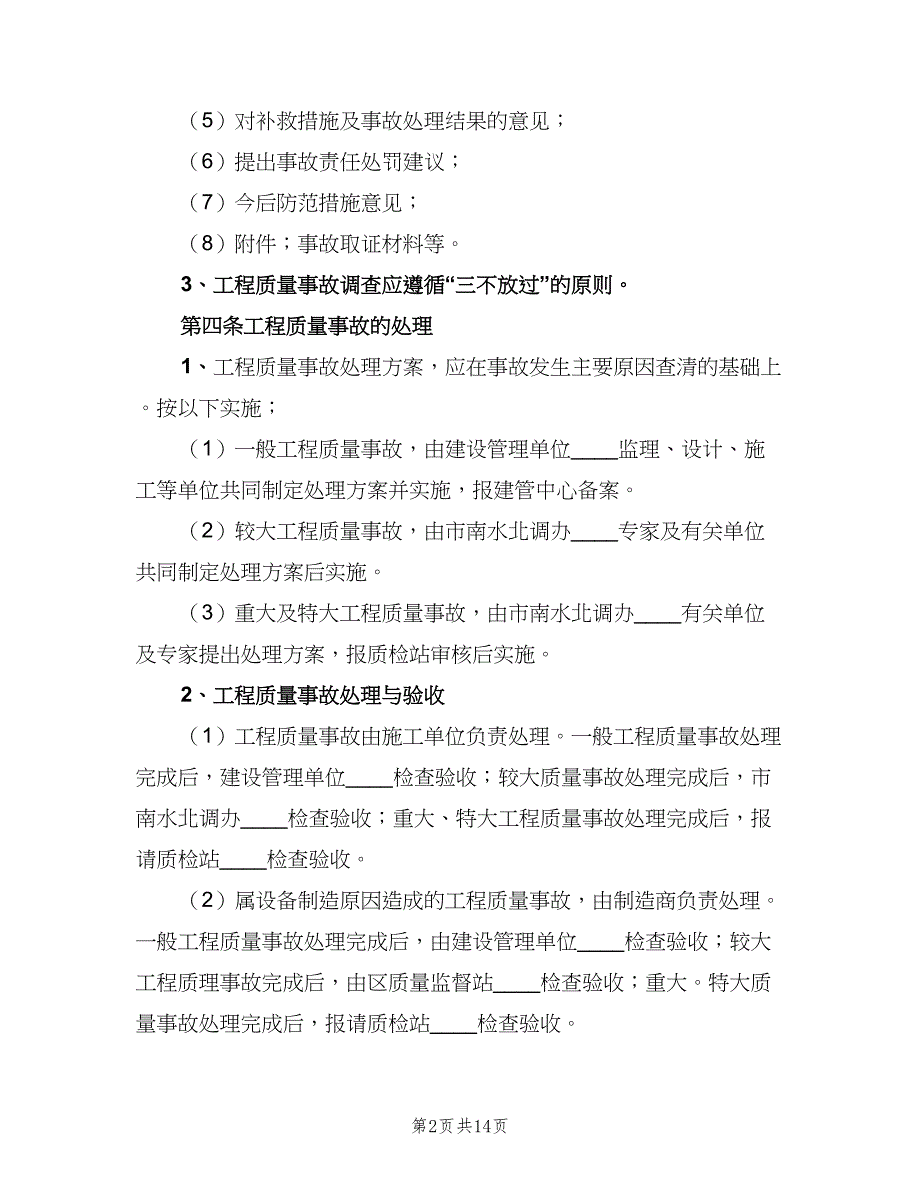 （5）对补救措施及事故处理结果的意见；

（6）提出事故责任处罚建议；

（7）今后防范措施意见；

（8）附件；事故取证材料等。

3、工程质量事故调查应遵循“三不放过”的原则。

第四条工程质量事故的处理

1、工程质量事故处理方案，应在事故发生主要原因查清的基础上。按以下实施；

（1）一般工程质量事故，由建设管理单位____监理、设计、施工等单位共同制定处理方案并实施，报建管中心备案。

（2）较大工程质量事故，由市南水北调办____专家及有关单位共同制定处理方案后实施。

（3）重大及特大工程质量事故，由市南水北调办____有关单位及专家提出处理方案，报质检站审核后实施。

2、工程质量事故处理与验收

（1）工程质量事故由施工单位负责处理。一般工程质量事故处理完成后，建设管理单位____检查验收；较大质量事故处理完成后，市南水北调办____检查验收；重大、特大工程质量事故处理完成后，报请质检站____检查验收。

（2）属设备制造原因造成的工程质量事故，由制造商负责处理。一般工程质量事故处理完成后，由建设管理单位____检查验收；较大工程质理事故完成后，由区质量监督站____检查验收；重大。特大质量事故处理完成后，报请质检站____检查验收。

第2页 共14页